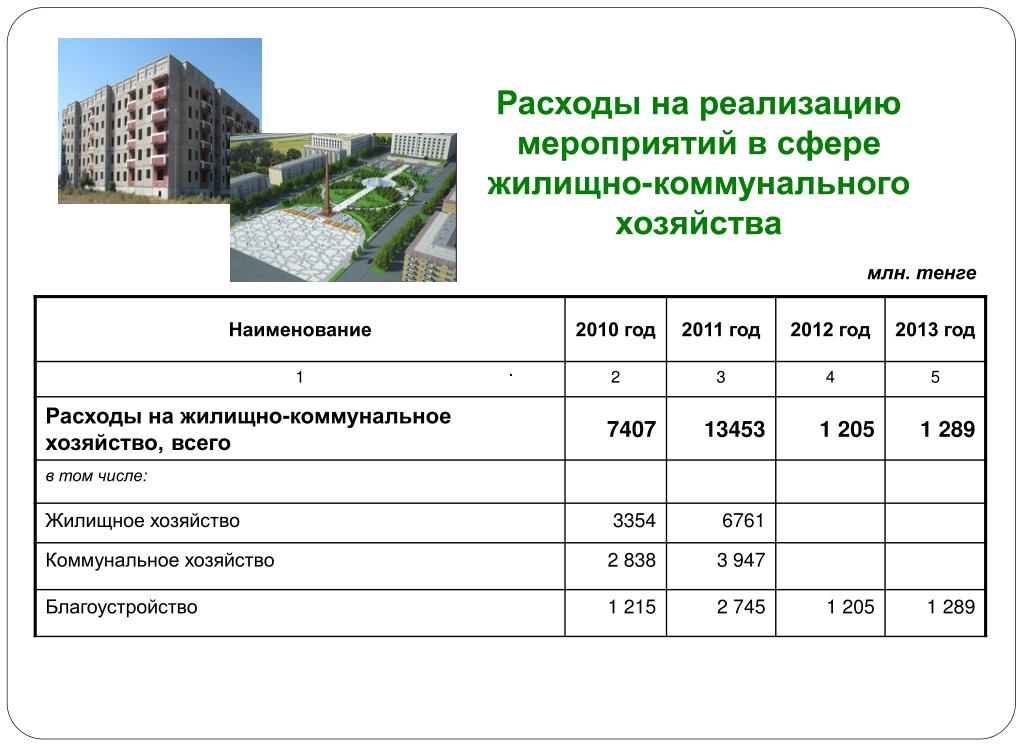 Расходы на реализацию мероприятий в сфере жилищно-коммунального хозяйства

млн. тенге

| Наименование | 2010 год | 2011 год | 2012 год | 2013 год |
|---|---|---|---|---|
| 1 | 2 | 3 | 4 | 5 |
| Расходы на жилищно-коммунальное хозяйство, всего | 7407 | 13453 | 1 205 | 1 289 |
| в том числе: | | | | |
| Жилищное хозяйство | 3354 | 6761 | | |
| Коммунальное хозяйство | 2 838 | 3 947 | | |
| Благоустройство | 1 215 | 2 745 | 1 205 | 1 289 |